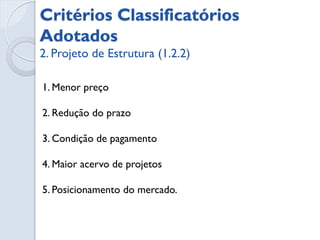 Critérios Classificatórios Adotados
2. Projeto de Estrutura (1.2.2)

1. Menor preço

2. Redução do prazo

3. Condição de pagamento

4. Maior acervo de projetos

5. Posicionamento do mercado.